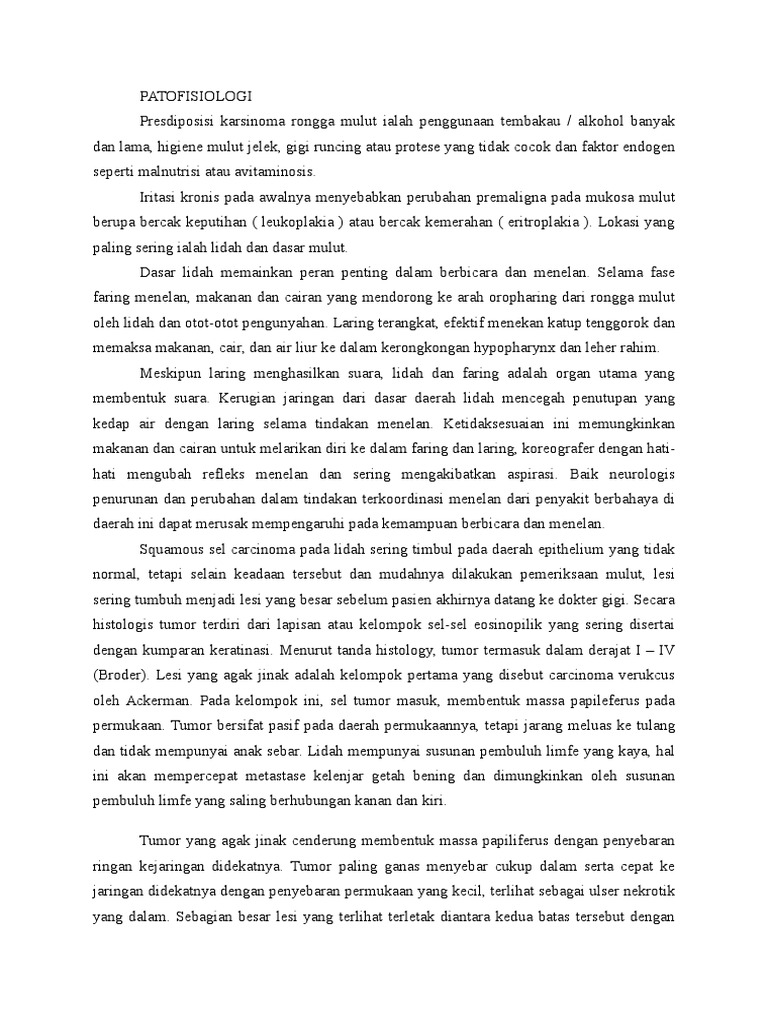 PATOFISIOLOGI

Presdiposisi karsinoma rongga mulut ialah penggunaan tembakau / alkohol banyak dan lama, higiene mulut jelek, gigi runcing atau protese yang tidak cocok dan faktor endogen seperti malnutrisi atau avitaminosis.

Iritasi kronis pada awalnya menyebabkan perubahan premaligna pada mukosa mulut berupa bercak keputihan ( leukoplakia ) atau bercak kemerahan ( eritroplakia ). Lokasi yang paling sering ialah lidah dan dasar mulut.

Dasar lidah memainkan peran penting dalam berbicara dan menelan. Selama fase faring menelan, makanan dan cairan yang mendorong ke arah oropharing dari rongga mulut oleh lidah dan otot-otot pengunyahan. Laring terangkat, efektif menekan katup tenggorok dan memaksa makanan, cair, dan air liur ke dalam kerongkongan hypopharynx dan leher rahim.

Meskipun laring menghasilkan suara, lidah dan faring adalah organ utama yang membentuk suara. Kerugian jaringan dari dasar daerah lidah mencegah penutupan yang kedap air dengan laring selama tindakan menelan. Ketidaksesuaian ini memungkinkan makanan dan cairan untuk melarikan diri ke dalam faring dan laring, koreografer dengan hati-hati mengubah refleks menelan dan sering mengakibatkan aspirasi. Baik neurologis penurunan dan perubahan dalam tindakan terkoordinasi menelan dari penyakit berbahaya di daerah ini dapat merusak mempengaruhi pada kemampuan berbicara dan menelan.

Squamous sel carcinoma pada lidah sering timbul pada daerah epithelium yang tidak normal, tetapi selain keadaan tersebut dan mudahnya dilakukan pemeriksaan mulut, lesi sering tumbuh menjadi lesi yang besar sebelum pasien akhirnya datang ke dokter gigi. Secara histologis tumor terdiri dari lapisan atau kelompok sel-sel eosinopilik yang sering disertai dengan kumparan keratinasi. Menurut tanda histology, tumor termasuk dalam derajat I – IV (Broder). Lesi yang agak jinak adalah kelompok pertama yang disebut carcinoma verukcus oleh Ackerman. Pada kelompok ini, sel tumor masuk, membentuk massa papileferus pada permukaan. Tumor bersifat pasif pada daerah permukaannya, tetapi jarang meluas ke tulang dan tidak mempunyai anak sebar. Lidah mempunyai susunan pembuluh limfe yang kaya, hal ini akan mempercepat metastase kelenjar getah bening dan dimungkinkan oleh susunan pembuluh limfe yang saling berhubungan kanan dan kiri.

Tumor yang agak jinak cenderung membentuk massa papiliferus dengan penyebaran ringan kejaringan didekatnya. Tumor paling ganas menyebar cukup dalam serta cepat ke jaringan didekatnya dengan penyebaran permukaan yang kecil, terlihat sebagai ulser nekrotik yang dalam. Sebagian besar lesi yang terlihat terletak diantara kedua batas tersebut dengan